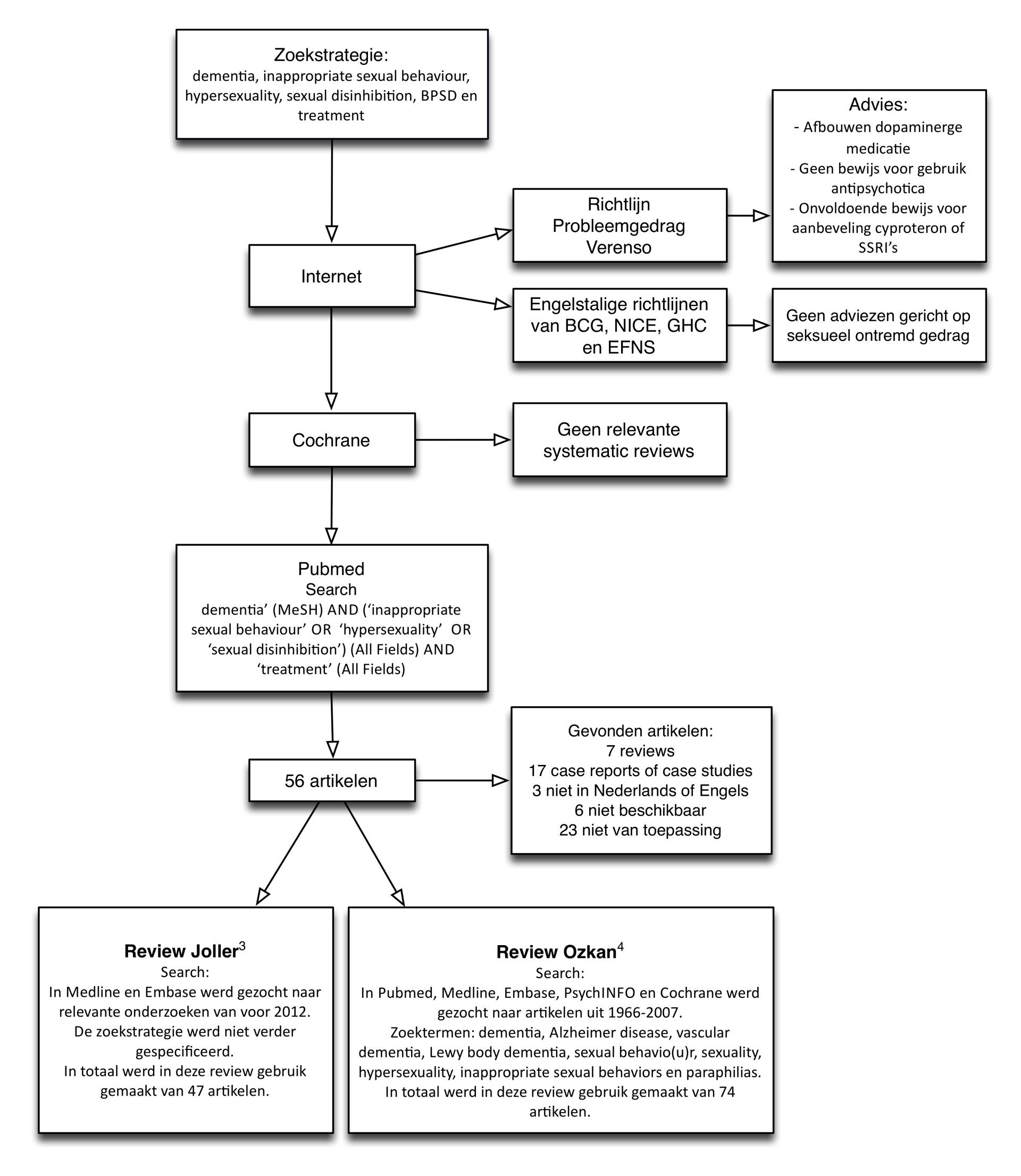 Zoekstrategie:
dementia, inappropriate sexual behaviour, hypersexuality, sexual disinhibition, BPSD en treatment

Internet

Richtlijn Probleemgedrag Verenso

Advies:
- Afbouwen dopaminerge medicatie
- Geen bewijs voor gebruik antipsychotica
- Onvoldoende bewijs voor aanbeveling cyproteron of SSRI's

Engelstalige richtlijnen van BCG, NICE, GHC en EFNS

Geen adviezen gericht op seksueel ontremd gedrag

Cochrane

Geen relevante systematic reviews

Pubmed
Search
dementia' (MeSH) AND ('inappropriate sexual behaviour' OR 'hypersexuality' OR 'sexual disinhibition') (All Fields) AND 'treatment' (All Fields)

56 artikelen

Gevonden artikelen:
7 reviews
17 case reports of case studies
3 niet in Nederlands of Engels
6 niet beschikbaar
23 niet van toepassing

Review Joller$^3$
Search:
In Medline en Embase werd gezocht naar relevante onderzoeken van voor 2012.
De zoekstrategie werd niet verder gespecificeerd.
In totaal werd in deze review gebruik gemaakt van 47 artikelen.

Review Ozkan$^4$
Search:
In Pubmed, Medline, Embase, PsychINFO en Cochrane werd gezocht naar artikelen uit 1966-2007.
Zoektermen: dementia, Alzheimer disease, vascular dementia, Lewy body dementia, sexual behavio(u)r, sexuality, hypersexuality, inappropriate sexual behaviors en paraphilias.
In totaal werd in deze review gebruik gemaakt van 74 artikelen.